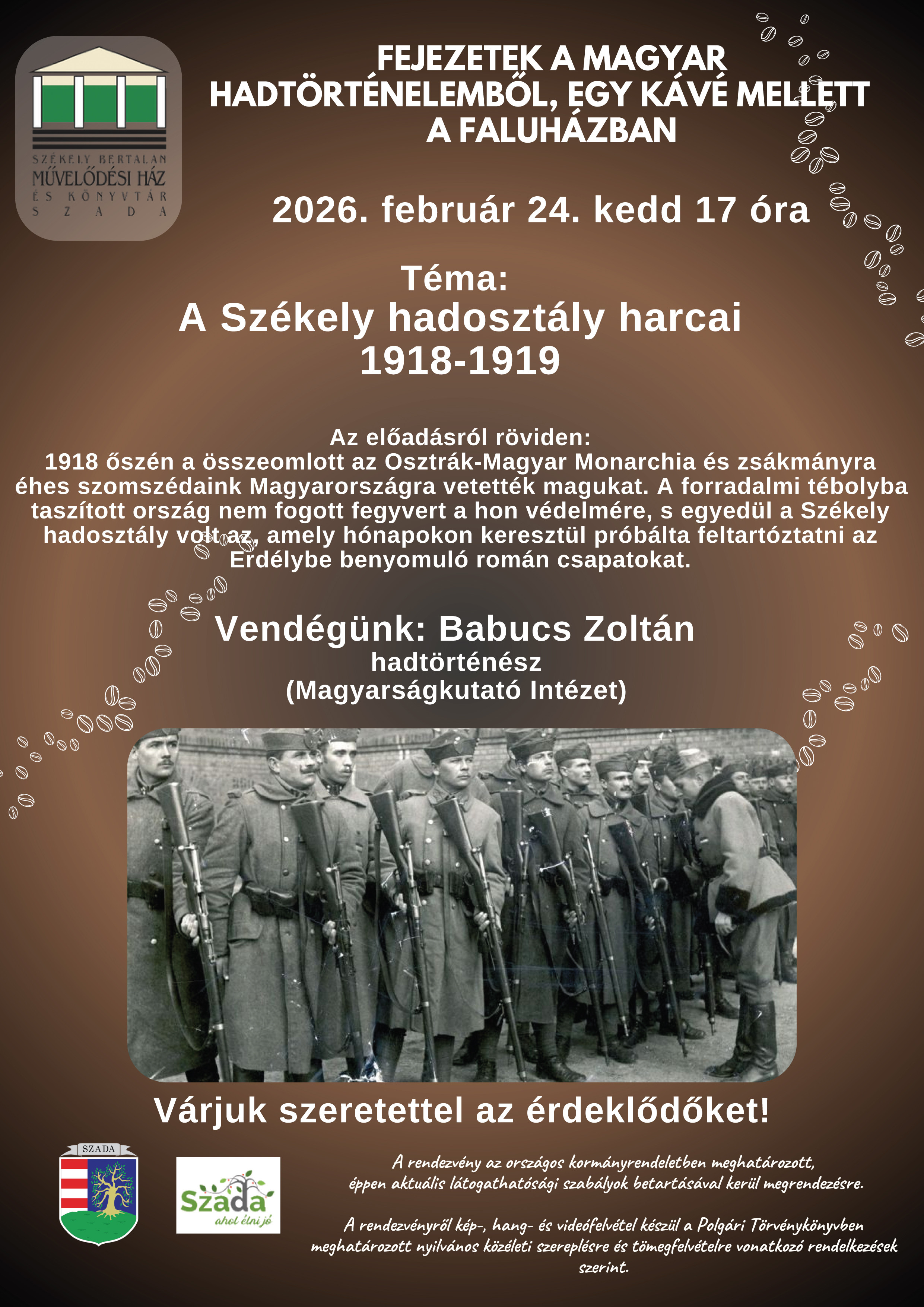 SZÉKELY BERTALAN
MŰVELŐDÉSI HÁZ
ÉS KÖNYVTÁR
SZADA

FEJEZETEK A MAGYAR HADTÖRTÉNELEMBŐL, EGY KÁVÉ MELLETT A FALUHÁZBAN

2026. február 24. kedd 17 óra

Téma:
A Székely hadosztály harcai
1918-1919

Az előadásról röviden:
1918 őszén a összeomlott az Osztrák-Magyar Monarchia és zsákmányra éhes szomszédaink Magyarországra vetették magukat. A forradalmi tébolyba taszított ország nem fogott fegyvert a hon védelmére, s egyedül a Székely hadosztály volt az, amely hónapokon keresztül próbálta feltartóztatni az Erdélybe benyomuló román csapatokat.

Vendégünk: Babucs Zoltán
hadtörténész
(Magyarságkutató Intézet)

Várjuk szeretettel az érdeklődőket!

SZADA

Szada
ahol élni jó

A rendezvény az országos kormányrendeletben meghatározott, éppen aktuális látogathatósági szabályok betartásával kerül megrendezésre.

A rendezvényről kép-, hang- és videófelvétel készül a Polgári Törvénykönyvben meghatározott nyilvános közéleti szereplésre és tömegfelvételre vonatkozó rendelkezések szerint.